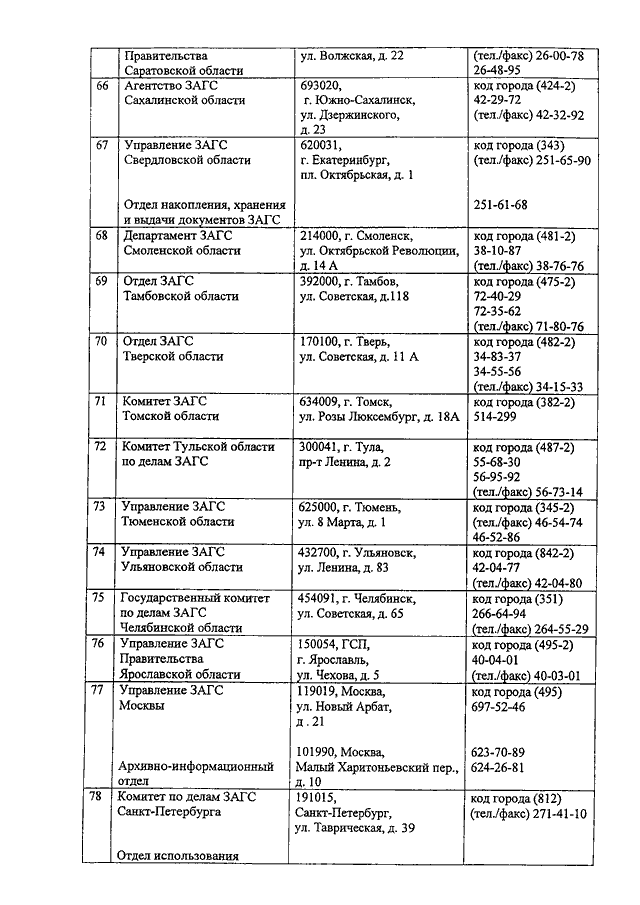 |  | Правительства Саратовской области | ул. Волжская, д. 22 | (тел./факс) 26-00-78 26-48-95 |
|---|---|---|---|
| 66 | Агентство ЗАГС Сахалинской области | 693020, г. Южно-Сахалинск, ул. Дзержинского, д. 23 | код города (424-2) 42-29-72 (тел./факс) 42-32-92 |
| 67 | Управление ЗАГС Свердловской области Отдел накопления, хранения и выдачи документов ЗАГС | 620031, г. Екатеринбург, пл. Октябрьская, д. 1 | код города (343) (тел./факс) 251-65-90 251-61-68 |
| 68 | Департамент ЗАГС Смоленской области | 214000, г. Смоленск, ул. Октябрьской Революции, д. 14 А | код города (481-2) 38-10-87 (тел./факс) 38-76-76 |
| 69 | Отдел ЗАГС Тамбовской области | 392000, г. Тамбов, ул. Советская, д.118 | код города (475-2) 72-40-29 72-35-62 (тел./факс) 71-80-76 |
| 70 | Отдел ЗАГС Тверской области | 170100, г. Тверь, ул. Советская, д. 11 А | код города (482-2) 34-83-37 34-55-56 (тел./факс) 34-15-33 |
| 71 | Комитет ЗАГС Томской области | 634009, г. Томск, ул. Розы Люксембург, д. 18А | код города (382-2) 514-299 |
| 72 | Комитет Тульской области по делам ЗАГС | 300041, г. Тула, пр-т Ленина, д. 2 | код города (487-2) 55-68-30 56-95-92 (тел./факс) 56-73-14 |
| 73 | Управление ЗАГС Тюменской области | 625000, г. Тюмень, ул. 8 Марта, д. 1 | код города (345-2) (тел./факс) 46-54-74 46-52-86 |
| 74 | Управление ЗАГС Ульяновской области | 432700, г. Ульяновск, ул. Ленина, д. 83 | код города (842-2) 42-04-77 (тел./факс) 42-04-80 |
| 75 | Государственный комитет по делам ЗАГС Челябинской области | 454091, г. Челябинск, ул. Советская, д. 65 | код города (351) 266-64-94 (тел./факс) 264-55-29 |
| 76 | Управление ЗАГС Правительства Ярославской области | 150054, ГСП, г. Ярославль, ул. Чехова, д. 5 | код города (495-2) 40-04-01 (тел./факс) 40-03-01 |
| 77 | Управление ЗАГС Москвы Архивно-информационный отдел | 119019, Москва, ул. Новый Арбат, д. 21 101990, Москва, Малый Харитоньевский пер., д. 10 | код города (495) 697-52-46 623-70-89 624-26-81 |
| 78 | Комитет по делам ЗАГС Санкт-Петербурга Отдел использования | 191015, Санкт-Петербург, ул. Таврическая, д. 39 | код города (812) (тел./факс) 271-41-10 |